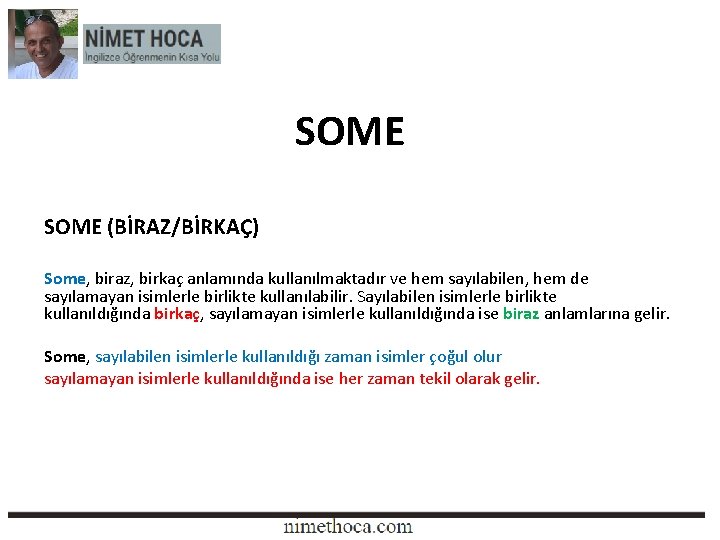 NİMET HOCA
İngilizce Öğrenmenin Kısa Yolu

SOME

SOME (BİRAZ/BİRKAÇ)

Some, biraz, birkaç anlamında kullanılmaktadır ve hem sayılabilen, hem de sayılamayan isimlerle birlikte kullanılabilir. Sayılabilen isimlerle birlikte kullanıldığında birkaç, sayılamayan isimlerle kullanıldığında ise biraz anlamlarına gelir.

Some, sayılabilen isimlerle kullanıldığı zaman isimler çoğul olur
sayılamayan isimlerle kullanıldığında ise her zaman tekil olarak gelir.

nimethoca.com